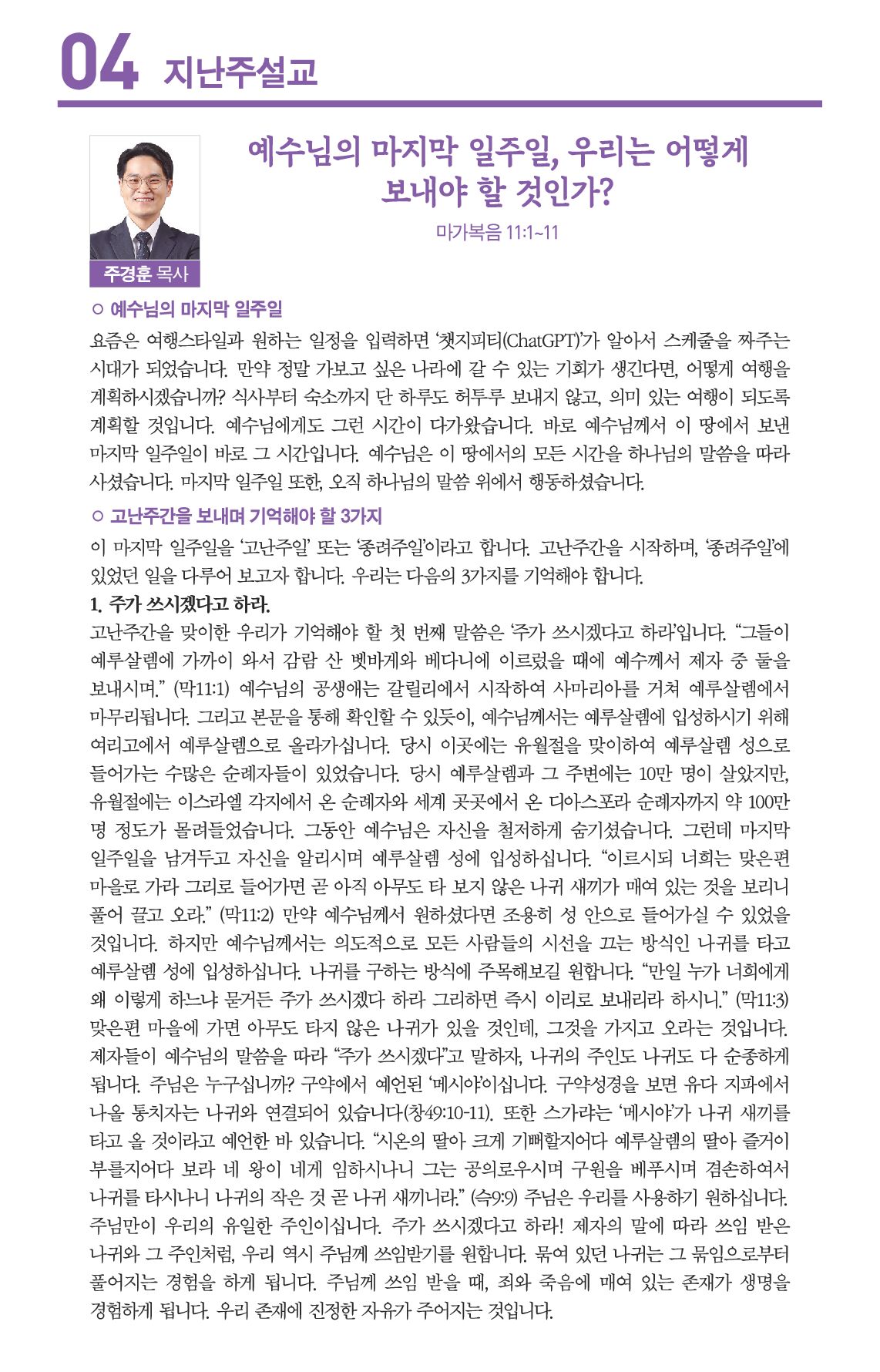 04 지난주설교

예수님의 마지막 일주일, 우리는 어떻게 보내야 할 것인가?

마가복음 11:1~11

주경훈 목사

○ 예수님의 마지막 일주일

요즘은 여행스타일과 원하는 일정을 입력하면 '챗지피티(ChatGPT)'가 알아서 스케줄을 짜주는 시대가 되었습니다. 만약 정말 가보고 싶은 나라에 갈 수 있는 기회가 생긴다면, 어떻게 여행을 계획하시겠습니까? 식사부터 숙소까지 단 하루도 허투루 보내지 않고, 의미 있는 여행이 되도록 계획할 것입니다. 예수님에게도 그런 시간이 다가왔습니다. 바로 예수님께서 이 땅에서 보낸 마지막 일주일이 바로 그 시간입니다. 예수님은 이 땅에서의 모든 시간을 하나님의 말씀을 따라 사셨습니다. 마지막 일주일 또한, 오직 하나님의 말씀 위에서 행동하셨습니다.

○ 고난주간을 보내며 기억해야 할 3가지

이 마지막 일주일을 '고난주일' 또는 '종려주일'이라고 합니다. 고난주간을 시작하며, '종려주일'에 있었던 일을 다루어 보고자 합니다. 우리는 다음의 3가지를 기억해야 합니다.

1. 주가 쓰시겠다고 하라.

고난주간을 맞이한 우리가 기억해야 할 첫 번째 말씀은 '주가 쓰시겠다고 하라'입니다. "그들이 예루살렘에 가까이 와서 감람 산 벳바게와 베다니에 이르렀을 때에 예수께서 제자 중 둘을 보내시며." (막11:1) 예수님의 공생애는 갈릴리에서 시작하여 사마리아를 거쳐 예루살렘에서 마무리됩니다. 그리고 본문을 통해 확인할 수 있듯이, 예수님께서는 예루살렘에 입성하시기 위해 여리고에서 예루살렘으로 올라가십니다. 당시 이곳에는 유월절을 맞이하여 예루살렘 성으로 들어가는 수많은 순례자들이 있었습니다. 당시 예루살렘과 그 주변에는 10만 명이 살았지만, 유월절에는 이스라엘 각지에서 온 순례자와 세계 곳곳에서 온 디아스포라 순례자까지 약 100만 명 정도가 몰려들었습니다. 그동안 예수님은 자신을 철저하게 숨기셨습니다. 그런데 마지막 일주일을 남겨두고 자신을 알리시며 예루살렘 성에 입성하십니다. "이르시되 너희는 맞은편 마을로 가라 그리로 들어가면 곧 아직 아무도 타 보지 않은 나귀 새끼가 매여 있는 것을 보리니 풀어 끌고 오라." (막11:2) 만약 예수님께서 원하셨다면 조용히 성 안으로 들어가실 수 있었을 것입니다. 하지만 예수님께서는 의도적으로 모든 사람들의 시선을 끄는 방식인 나귀를 타고 예루살렘 성에 입성하십니다. 나귀를 구하는 방식에 주목해보길 원합니다. "만일 누가 너희에게 왜 이렇게 하느냐 묻거든 주가 쓰시겠다 하라 그리하면 즉시 이리로 보내리라 하시니." (막11:3) 맞은편 마을에 가면 아무도 타지 않은 나귀가 있을 것인데, 그것을 가지고 오라는 것입니다. 제자들이 예수님의 말씀을 따라 "주가 쓰시겠다"고 말하자, 나귀의 주인도 나귀도 다 순종하게 됩니다. 주님은 누구십니까? 구약에서 예언된 '메시야'이십니다. 구약성경을 보면 유다 지파에서 나올 통치자는 나귀와 연결되어 있습니다(창49:10-11). 또한 스가랴는 '메시야'가 나귀 새끼를 타고 올 것이라고 예언한 바 있습니다. "시온의 딸아 크게 기뻐할지어다 예루살렘의 딸아 즐거이 부를지어다 보라 네 왕이 네게 임하시나니 그는 공의로우시며 구원을 베푸시며 겸손하여서 나귀를 타시나니 나귀의 작은 것 곧 나귀 새끼니라." (슥9:9) 주님은 우리를 사용하기 원하십니다. 주님만이 우리의 유일한 주인이십니다. 주가 쓰시겠다고 하라! 제자의 말에 따라 쓰임 받은 나귀와 그 주인처럼, 우리 역시 주님께 쓰임받기를 원합니다. 묶여 있던 나귀는 그 묶임으로부터 풀어지는 경험을 하게 됩니다. 주님께 쓰임 받을 때, 죄와 죽음에 매여 있는 존재가 생명을 경험하게 됩니다. 우리 존재에 진정한 자유가 주어지는 것입니다.